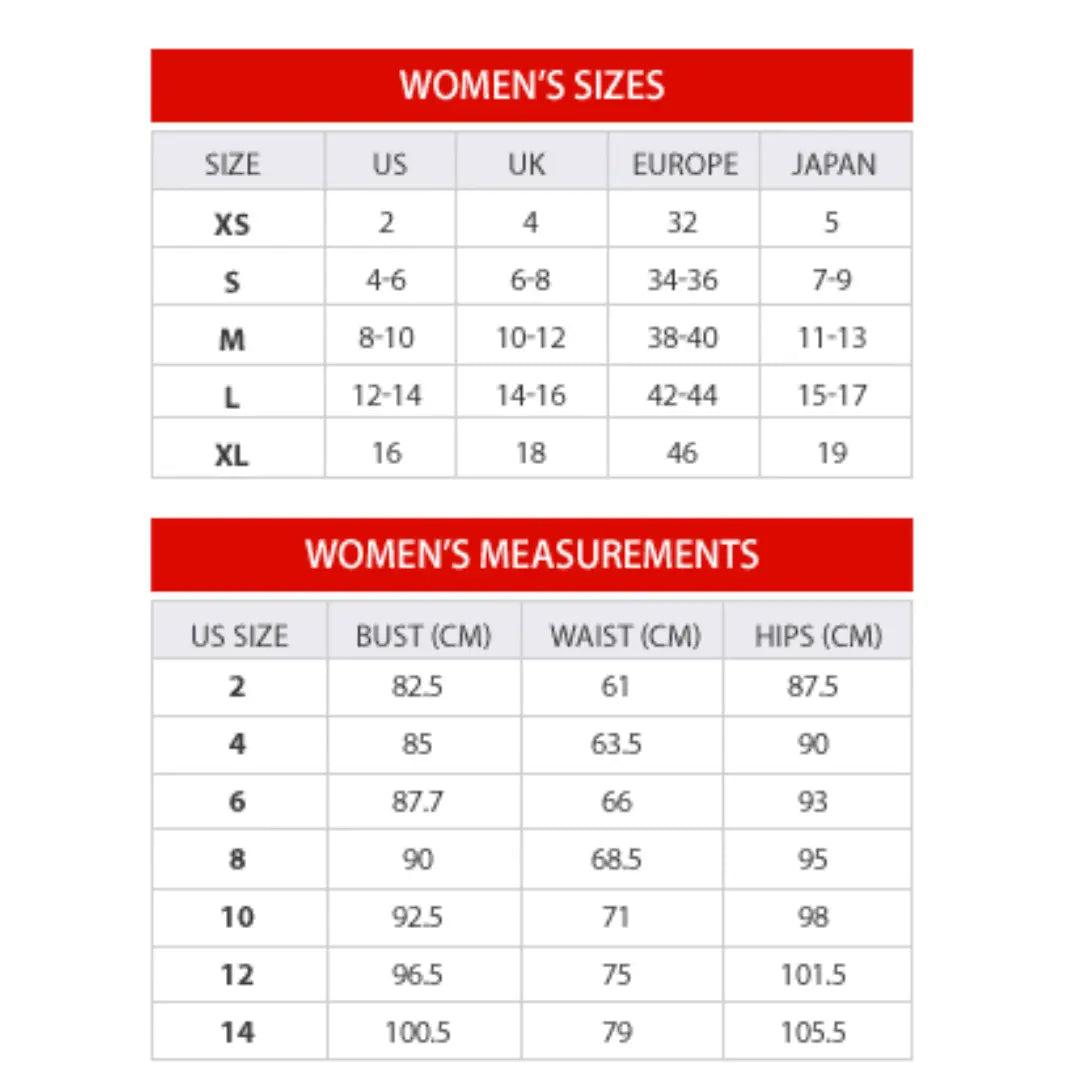 WOMEN'S SIZES

| SIZE | US | UK | EUROPE | JAPAN |
|---|---|---|---|---|
| XS | 2 | 4 | 32 | 5 |
| S | 4-6 | 6-8 | 34-36 | 7-9 |
| M | 8-10 | 10-12 | 38-40 | 11-13 |
| L | 12-14 | 14-16 | 42-44 | 15-17 |
| XL | 16 | 18 | 46 | 19 |

WOMEN'S MEASUREMENTS

| US SIZE | BUST (CM) | WAIST (CM) | HIPS (CM) |
|---|---|---|---|
| 2 | 82.5 | 61 | 87.5 |
| 4 | 85 | 63.5 | 90 |
| 6 | 87.7 | 66 | 93 |
| 8 | 90 | 68.5 | 95 |
| 10 | 92.5 | 71 | 98 |
| 12 | 96.5 | 75 | 101.5 |
| 14 | 100.5 | 79 | 105.5 |